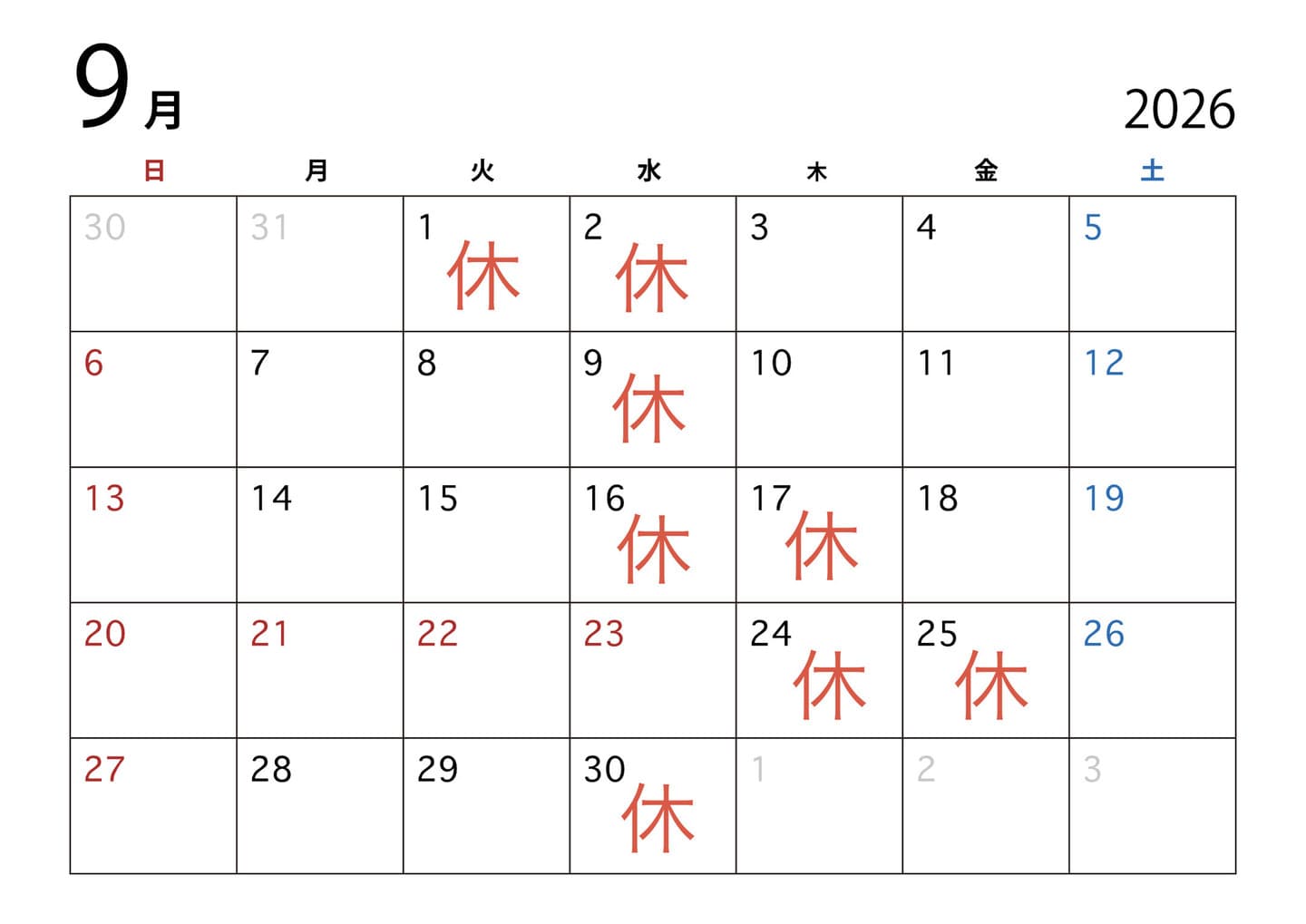 9月

2026

| 日 | 月 | 火 | 水 | 木 | 金 | 土 |
|---|---|---|---|---|---|---|
| 30 | 31 | 1 休 | 2 休 | 3 | 4 | 5 |
| 6 | 7 | 8 | 9 休 | 10 | 11 | 12 |
| 13 | 14 | 15 | 16 休 | 17 休 | 18 | 19 |
| 20 | 21 | 22 | 23 | 24 休 | 25 休 | 26 |
| 27 | 28 | 29 | 30 休 | 1 | 2 | 3 |